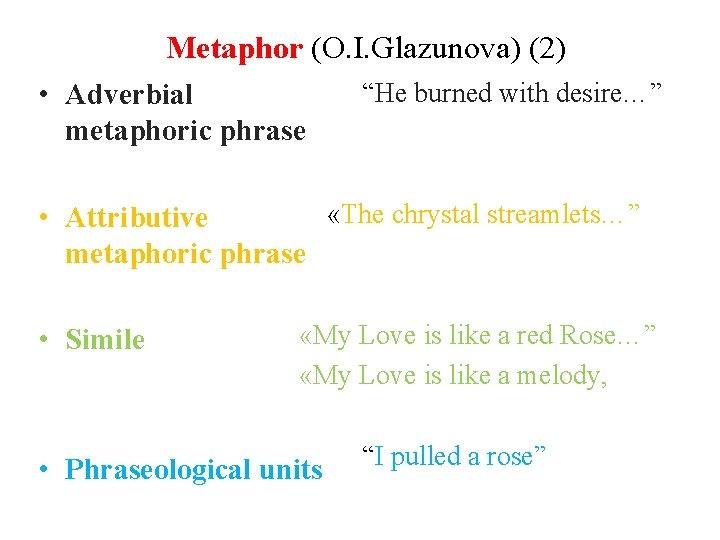 Metaphor (O.I.Glazunova) (2)

• Adverbial metaphoric phrase

“He burned with desire…”

• Attributive metaphoric phrase

«The chrystal streamlets…”

• Simile

«My Love is like a red Rose…”
«My Love is like a melody,

• Phraseological units

“I pulled a rose”